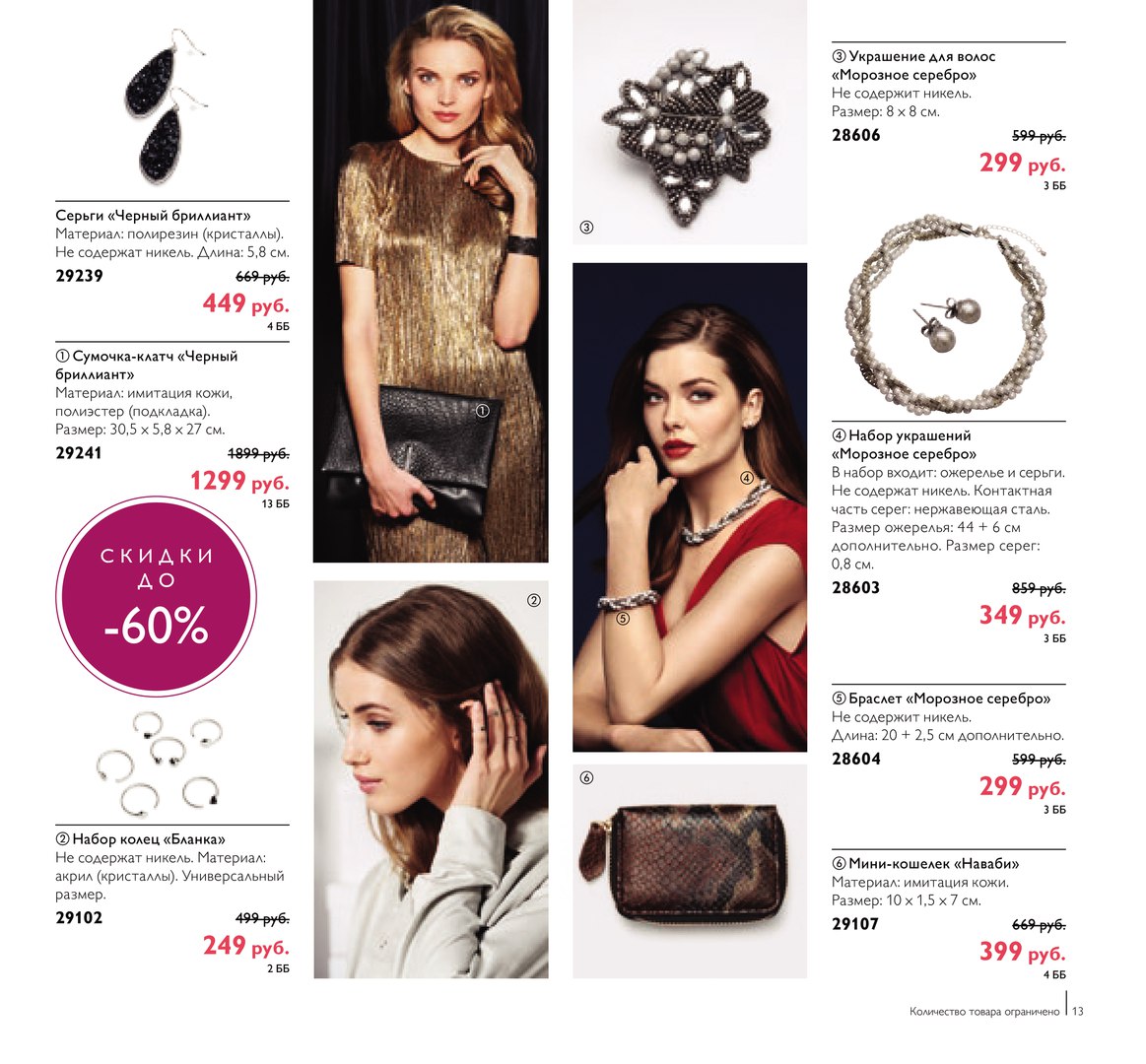 Серьги «Черный бриллиант»
Материал: полирезин (кристаллы). Не содержат никель. Длина: 5,8 см.
29239 ~~669 руб.~~
449 руб.
4 ББ

① Сумочка-клатч «Черный бриллиант»
Материал: имитация кожи, полиэстер (подкладка). Размер: 30,5 × 5,8 × 27 см.
29241 ~~1899 руб.~~
1299 руб.
13 ББ

СКИДКИ ДО -60%

② Набор колец «Бланка»
Не содержат никель. Материал: акрил (кристаллы). Универсальный размер.
29102 ~~499 руб.~~
249 руб.
2 ББ

①

②

③

④

⑤

⑥

③ Украшение для волос «Морозное серебро»
Не содержит никель. Размер: 8 × 8 см.
28606 ~~599 руб.~~
299 руб.
3 ББ

④ Набор украшений «Морозное серебро»
В набор входит: ожерелье и серьги. Не содержат никель. Контактная часть серег: нержавеющая сталь. Размер ожерелья: 44 + 6 см дополнительно. Размер серег: 0,8 см.
28603 ~~859 руб.~~
349 руб.
3 ББ

⑤ Браслет «Морозное серебро»
Не содержит никель. Длина: 20 + 2,5 см дополнительно.
28604 ~~599 руб.~~
299 руб.
3 ББ

⑥ Мини-кошелек «Наваби»
Материал: имитация кожи. Размер: 10 × 1,5 × 7 см.
29107 ~~669 руб.~~
399 руб.
4 ББ

Количество товара ограничено | 13